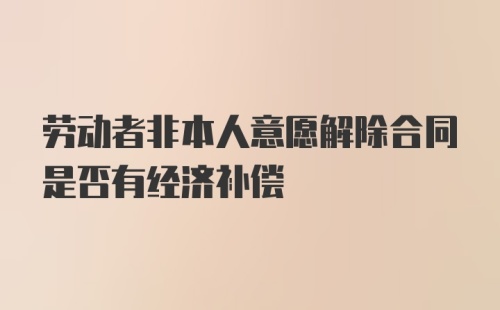 劳动者非本人意愿解除合同是否有经济补偿